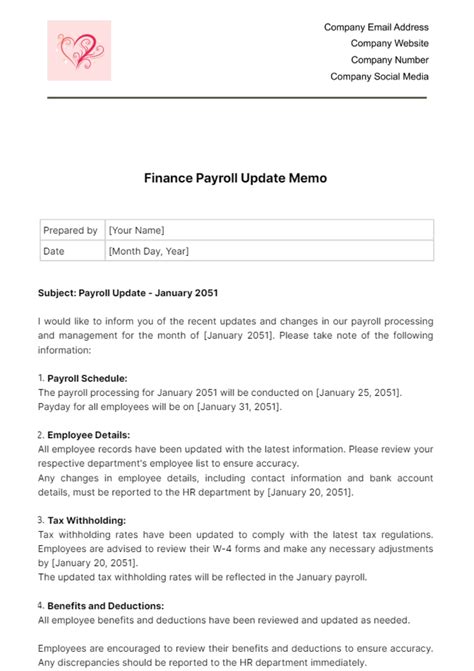 Company Email Address
Company Website
Company Number
Company Social Media

Finance Payroll Update Memo

| Prepared by | [Your Name] |
|---|---|
| Date | [Month Day, Year] |

Subject: Payroll Update - January 2051

I would like to inform you of the recent updates and changes in our payroll processing and management for the month of [January 2051]. Please take note of the following information:

1. Payroll Schedule:
The payroll processing for January 2051 will be conducted on [January 25, 2051]. Payday for all employees will be on [January 31, 2051].

2. Employee Details:
All employee records have been updated with the latest information. Please review your respective department's employee list to ensure accuracy.
Any changes in employee details, including contact information and bank account details, must be reported to the HR department by [January 20, 2051].

3. Tax Withholding:
Tax withholding rates have been updated to comply with the latest tax regulations. Employees are advised to review their W-4 forms and make any necessary adjustments by [January 20, 2051].
The updated tax withholding rates will be reflected in the January payroll.

4. Benefits and Deductions:
All employee benefits and deductions have been reviewed and updated as needed.

Employees are encouraged to review their benefits and deductions to ensure accuracy. Any discrepancies should be reported to the HR department immediately.